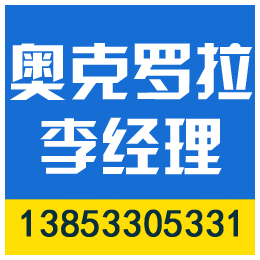 奥克罗拉
李经理

13853305331